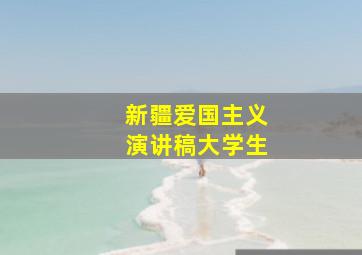 新疆爱国主义
演讲稿大学生